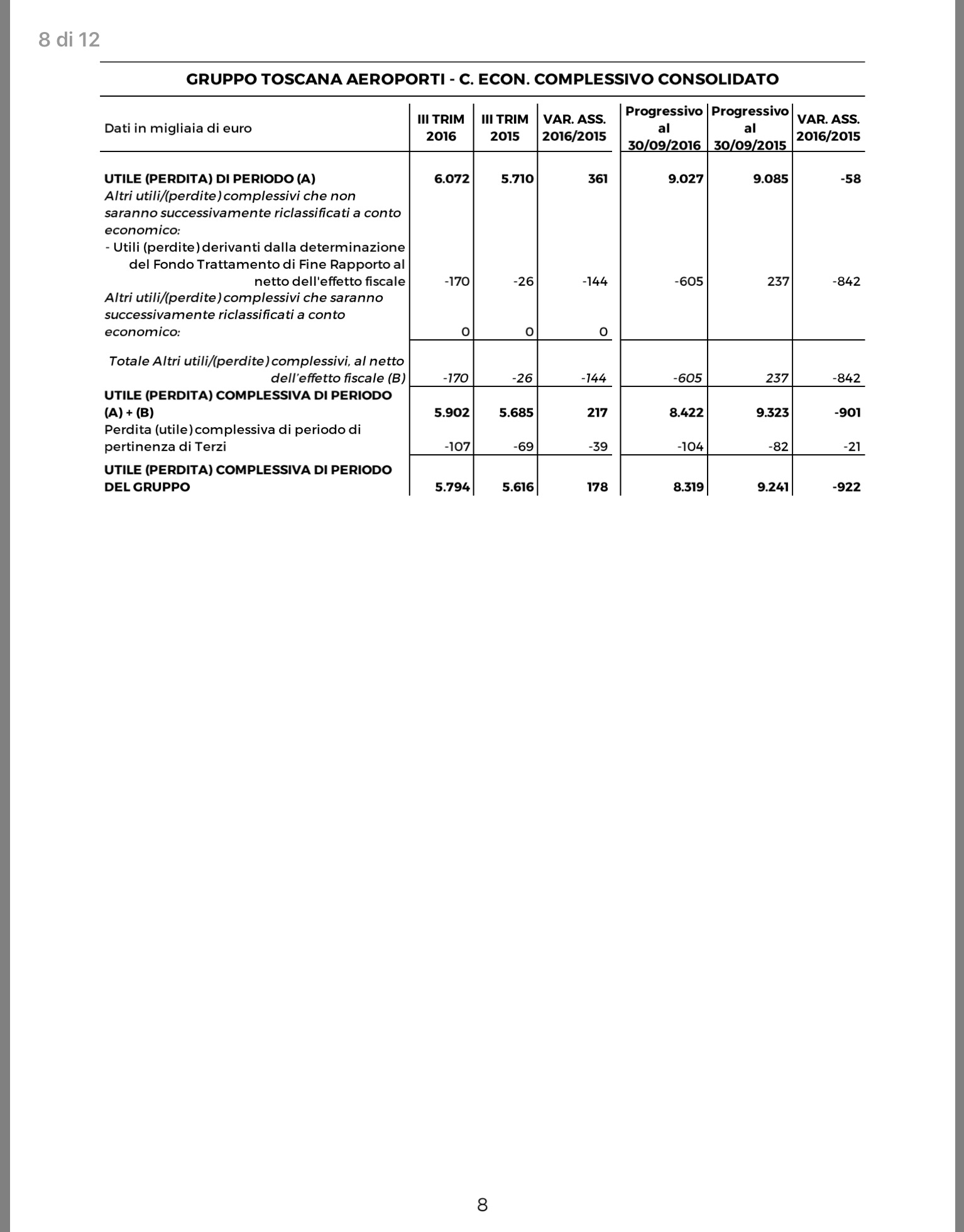 8 di 12

GRUPPO TOSCANA AEROPORTI - C. ECON. COMPLESSIVO CONSOLIDATO

| Dati in migliaia di euro | III TRIM 2016 | III TRIM 2015 | VAR. ASS. 2016/2015 | Progressivo al 30/09/2016 | Progressivo al 30/09/2015 | VAR. ASS. 2016/2015 |
|---|---|---|---|---|---|---|
| UTILE (PERDITA) DI PERIODO (A) | 6.072 | 5.710 | 361 | 9.027 | 9.085 | -58 |
| Altri utili/(perdite) complessivi che non saranno successivamente riclassificati a conto economico: | | | | | | |
| - Utili (perdite) derivanti dalla determinazione del Fondo Trattamento di Fine Rapporto al netto dell'effetto fiscale | -170 | -26 | -144 | -605 | 237 | -842 |
| Altri utili/(perdite) complessivi che saranno successivamente riclassificati a conto economico: | 0 | 0 | 0 | | | |
| Totale Altri utili/(perdite) complessivi, al netto dell'effetto fiscale (B) | -170 | -26 | -144 | -605 | 237 | -842 |
| UTILE (PERDITA) COMPLESSIVA DI PERIODO (A) + (B) | 5.902 | 5.685 | 217 | 8.422 | 9.323 | -901 |
| Perdita (utile) complessiva di periodo di pertinenza di Terzi | -107 | -69 | -39 | -104 | -82 | -21 |
| UTILE (PERDITA) COMPLESSIVA DI PERIODO DEL GRUPPO | 5.794 | 5.616 | 178 | 8.319 | 9.241 | -922 |

8